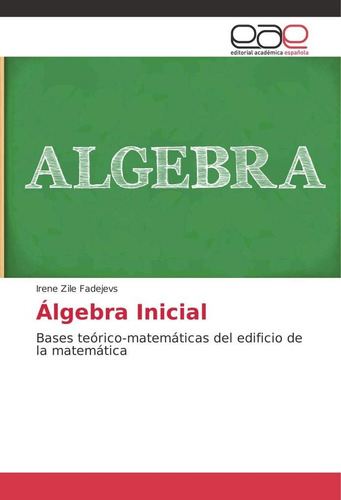 eae
editorial académica española

ALGEBRA

Irene Zile Fadejevs

Álgebra Inicial

Bases teórico-matemáticas del edificio de la matemática